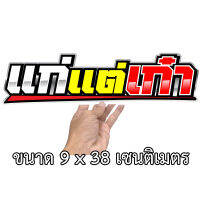 แก่แต่เก๋า

ขนาด 9 x 38 เซนติเมตร